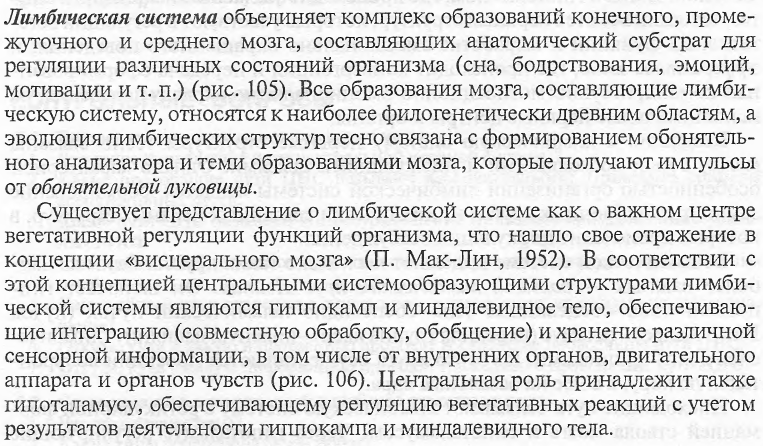 Лимбическая система объединяет комплекс образований конечного, промежуточного и среднего мозга, составляющих анатомический субстрат для регуляции различных состояний организма (сна, бодрствования, эмоций, мотивации и т. п.) (рис. 105). Все образования мозга, составляющие лимбическую систему, относятся к наиболее филогенетически древним областям, а эволюция лимбических структур тесно связана с формированием обонятельного анализатора и теми образованиями мозга, которые получают импульсы от обонятельной луковицы.

Существует представление о лимбической системе как о важном центре вегетативной регуляции функций организма, что нашло свое отражение в концепции «висцерального мозга» (П. Мак-Лин, 1952). В соответствии с этой концепцией центральными системообразующими структурами лимбической системы являются гиппокамп и миндалевидное тело, обеспечивающие интеграцию (совместную обработку, обобщение) и хранение различной сенсорной информации, в том числе от внутренних органов, двигательного аппарата и органов чувств (рис. 106). Центральная роль принадлежит также гипоталамусу, обеспечивающему регуляцию вегетативных реакций с учетом результатов деятельности гиппокампа и миндалевидного тела.